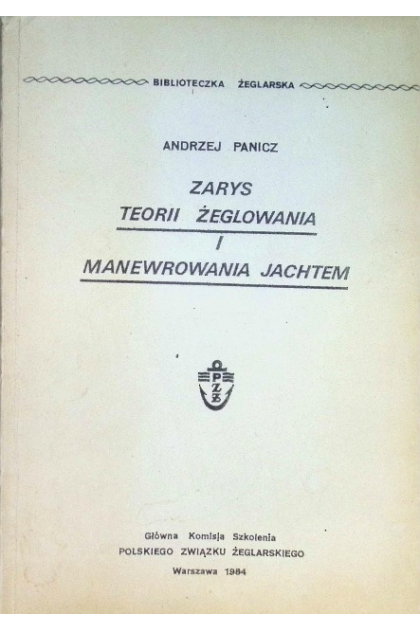 BIBLIOTECZKA ŻEGLARSKA

ANDRZEJ PANICZ

ZARYS
TEORII ŻEGLOWANIA
I
MANEWROWANIA JACHTEM

PZŻ

Główna Komisja Szkolenia
POLSKIEGO ZWIĄZKU ŻEGLARSKIEGO

Warszawa 1984